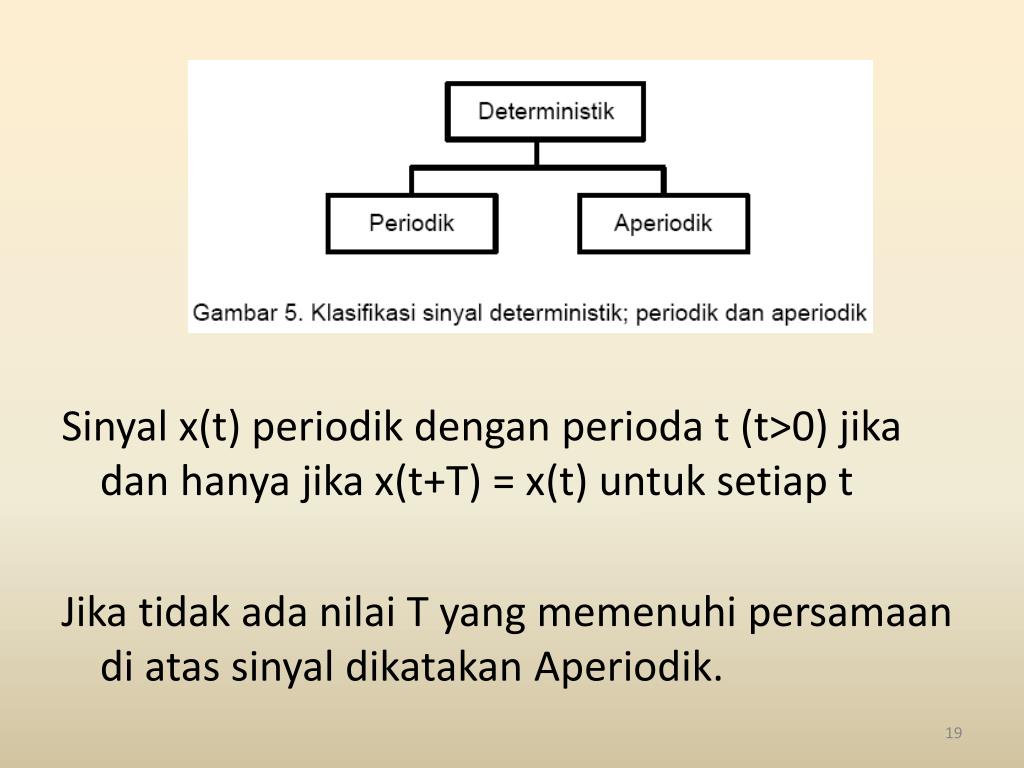 Deterministik

Periodik

Aperiodik

Gambar 5. Klasifikasi sinyal deterministik; periodik dan aperiodik

Sinyal x(t) periodik dengan perioda t (t>0) jika dan hanya jika x(t+T) = x(t) untuk setiap t

Jika tidak ada nilai T yang memenuhi persamaan di atas sinyal dikatakan Aperiodik.

19